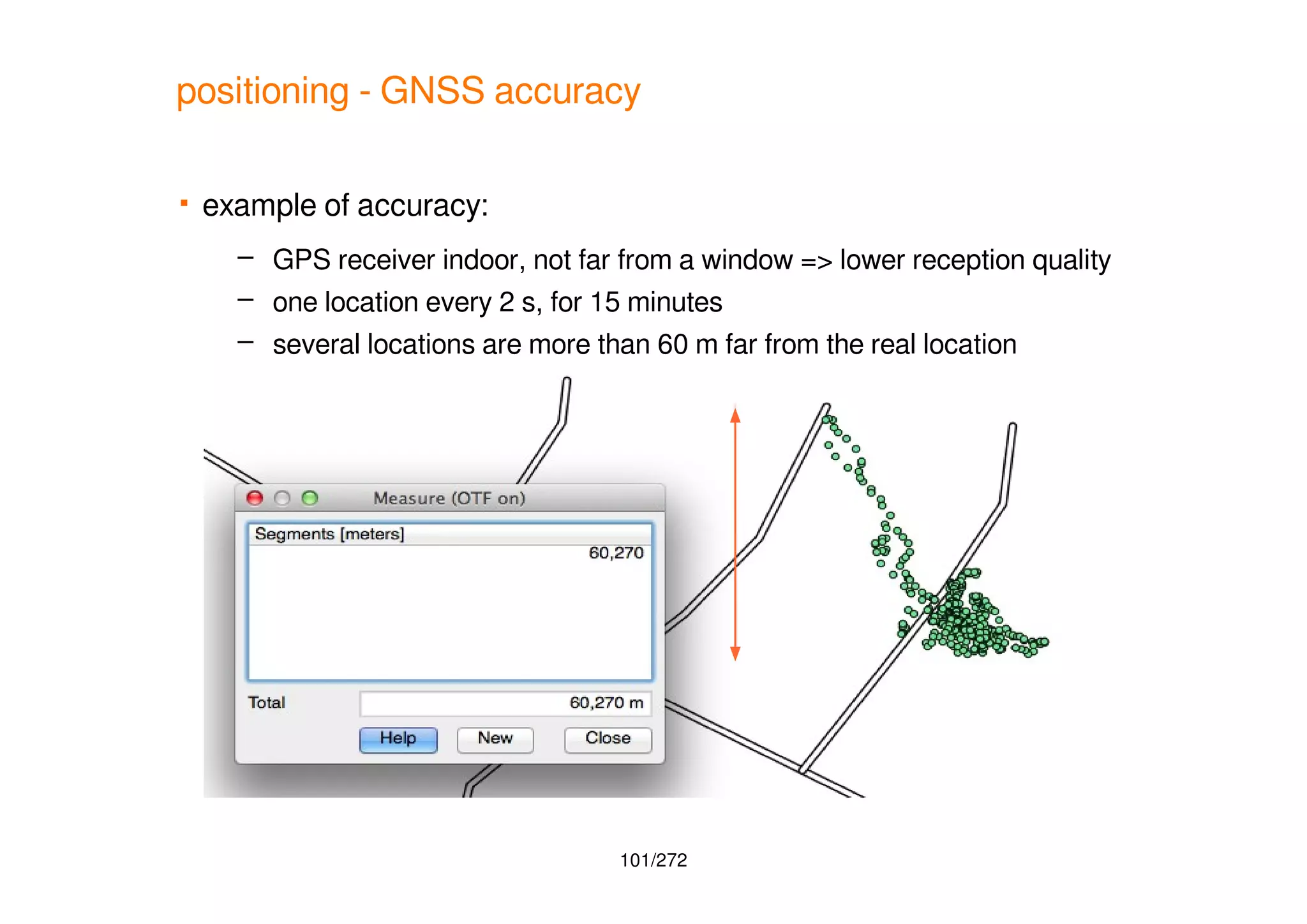 positioning - GNSS accuracy

▪ example of accuracy:

– GPS receiver indoor, not far from a window => lower reception quality
– one location every 2 s, for 15 minutes
– several locations are more than 60 m far from the real location

Measure (OTF on)

Segments [meters]
60,270

Total 60,270 m

Help New Close

101/272